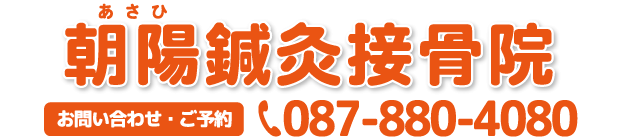 あさひ
朝陽鍼灸接骨院

お問い合わせ・ご予約 087-880-4080